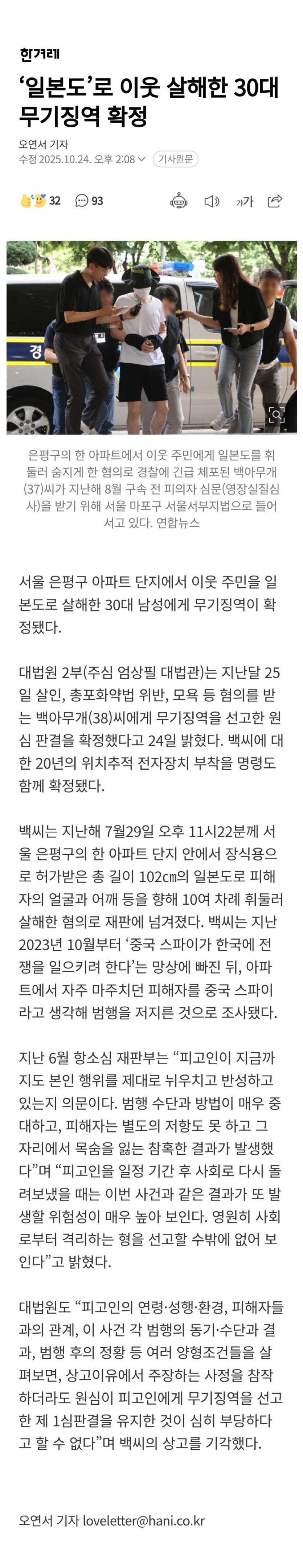 한겨레

‘일본도’로 이웃 살해한 30대 무기징역 확정

오연서 기자
수정 2025.10.24. 오후 2:08 기사원문

32 93

가가

경

은평구의 한 아파트에서 이웃 주민에게 일본도를 휘둘러 숨지게 한 혐의로 경찰에 긴급 체포된 백아무개(37)씨가 지난해 8월 구속 전 피의자 심문(영장실질심사)을 받기 위해 서울 마포구 서울서부지법으로 들어서고 있다. 연합뉴스

서울 은평구 아파트 단지에서 이웃 주민을 일본도로 살해한 30대 남성에게 무기징역이 확정됐다.

대법원 2부(주심 엄상필 대법관)는 지난달 25일 살인, 총포화약법 위반, 모욕 등 혐의를 받는 백아무개(38)씨에게 무기징역을 선고한 원심 판결을 확정했다고 24일 밝혔다. 백씨에 대한 20년의 위치추적 전자장치 부착을 명령도 함께 확정됐다.

백씨는 지난해 7월29일 오후 11시22분께 서울 은평구의 한 아파트 단지 안에서 장식용으로 허가받은 총 길이 102㎝의 일본도로 피해자의 얼굴과 어깨 등을 향해 10여 차례 휘둘러 살해한 혐의로 재판에 넘겨졌다. 백씨는 지난 2023년 10월부터 ‘중국 스파이가 한국에 전쟁을 일으키려 한다’는 망상에 빠진 뒤, 아파트에서 자주 마주치던 피해자를 중국 스파이라고 생각해 범행을 저지른 것으로 조사됐다.

지난 6월 항소심 재판부는 “피고인이 지금까지도 본인 행위를 제대로 뉘우치고 반성하고 있는지 의문이다. 범행 수단과 방법이 매우 중대하고, 피해자는 별도의 저항도 못 하고 그 자리에서 목숨을 잃는 참혹한 결과가 발생했다”며 “피고인을 일정 기간 후 사회로 다시 돌려보냈을 때는 이번 사건과 같은 결과가 또 발생할 위험성이 매우 높아 보인다. 영원히 사회로부터 격리하는 형을 선고할 수밖에 없어 보인다”고 밝혔다.

대법원도 “피고인의 연령·성행·환경, 피해자들과의 관계, 이 사건 각 범행의 동기·수단과 결과, 범행 후의 정황 등 여러 양형조건들을 살펴보면, 상고이유에서 주장하는 사정을 참작하더라도 원심이 피고인에게 무기징역을 선고한 제 1심판결을 유지한 것이 심히 부당하다고 할 수 없다”며 백씨의 상고를 기각했다.

오연서 기자 loveletter@hani.co.kr